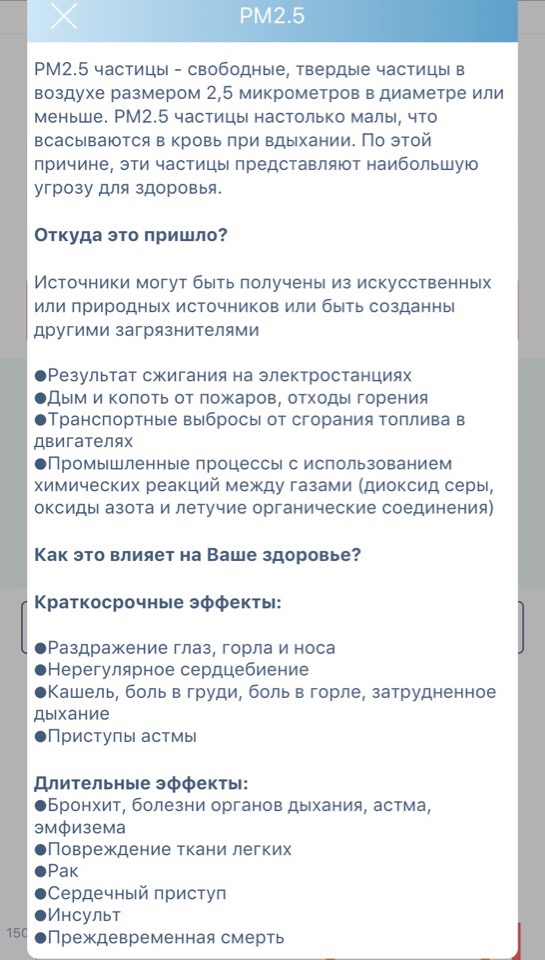 PM2.5

PM2.5 частицы - свободные, твердые частицы в воздухе размером 2,5 микрометров в диаметре или меньше. PM2.5 частицы настолько малы, что всасываются в кровь при вдыхании. По этой причине, эти частицы представляют наибольшую угрозу для здоровья.

Откуда это пришло?

Источники могут быть получены из искусственных или природных источников или быть созданны другими загрязнителями

●Результат сжигания на электростанциях
●Дым и копоть от пожаров, отходы горения
●Транспортные выбросы от сгорания топлива в двигателях
●Промышленные процессы с использованием химических реакций между газами (диоксид серы, оксиды азота и летучие органические соединения)

Как это влияет на Ваше здоровье?

Краткосрочные эффекты:

●Раздражение глаз, горла и носа
●Нерегулярное сердцебиение
●Кашель, боль в груди, боль в горле, затрудненное дыхание
●Приступы астмы

Длительные эффекты:
●Бронхит, болезни органов дыхания, астма, эмфизема
●Повреждение ткани легких
●Рак
●Сердечный приступ
●Инсульт
●Преждевременная смерть

150